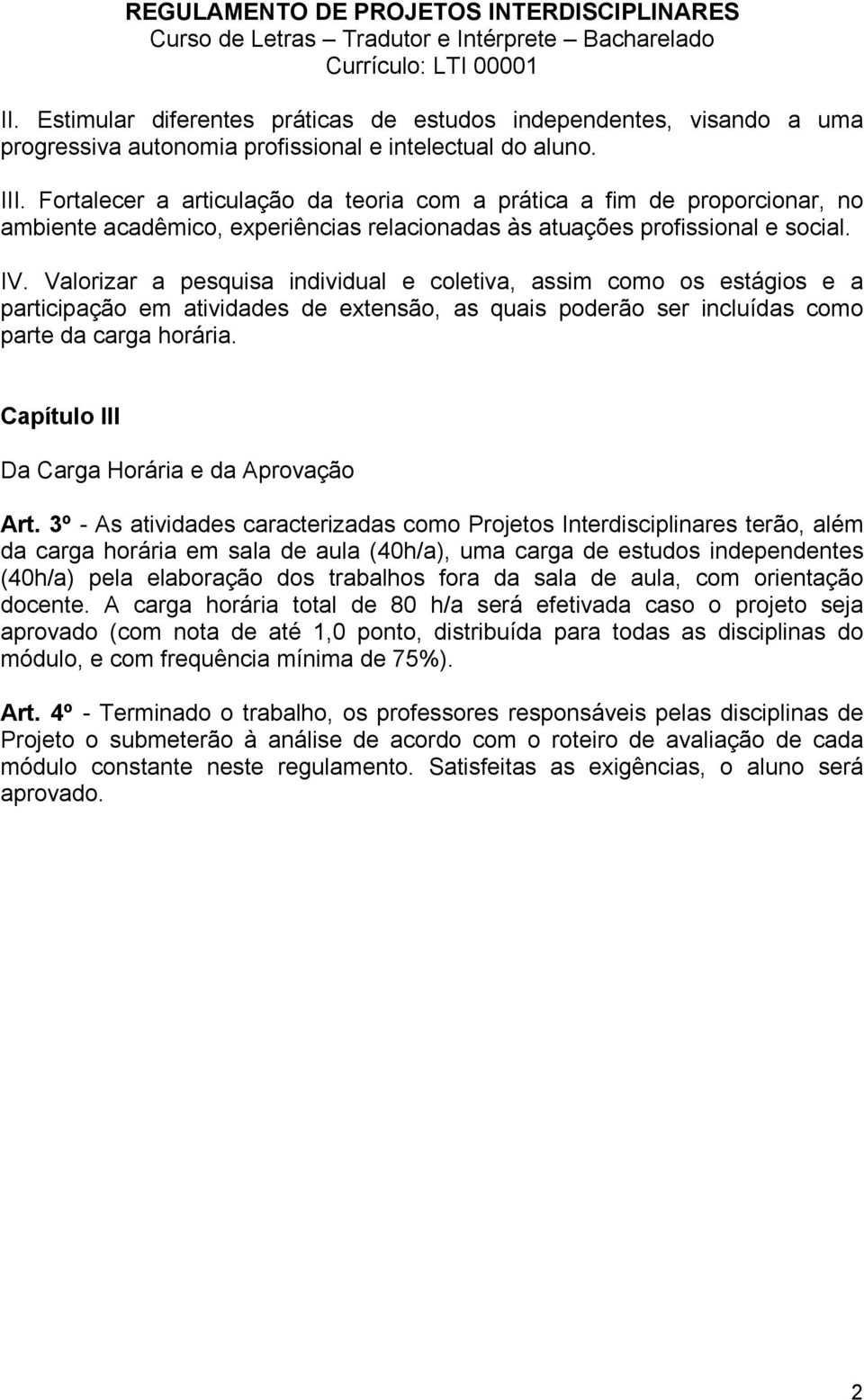 REGULAMENTO DE PROJETOS INTERDISCIPLINARES
Curso de Letras – Tradutor e Intérprete – Bacharelado
Currículo: LTI 00001

II. Estimular diferentes práticas de estudos independentes, visando a uma progressiva autonomia profissional e intelectual do aluno.

III. Fortalecer a articulação da teoria com a prática a fim de proporcionar, no ambiente acadêmico, experiências relacionadas às atuações profissional e social.

IV. Valorizar a pesquisa individual e coletiva, assim como os estágios e a participação em atividades de extensão, as quais poderão ser incluídas como parte da carga horária.

Capítulo III

Da Carga Horária e da Aprovação

Art. 3º - As atividades caracterizadas como Projetos Interdisciplinares terão, além da carga horária em sala de aula (40h/a), uma carga de estudos independentes (40h/a) pela elaboração dos trabalhos fora da sala de aula, com orientação docente. A carga horária total de 80 h/a será efetivada caso o projeto seja aprovado (com nota de até 1,0 ponto, distribuída para todas as disciplinas do módulo, e com frequência mínima de 75%).

Art. 4º - Terminado o trabalho, os professores responsáveis pelas disciplinas de Projeto o submeterão à análise de acordo com o roteiro de avaliação de cada módulo constante neste regulamento. Satisfeitas as exigências, o aluno será aprovado.

2